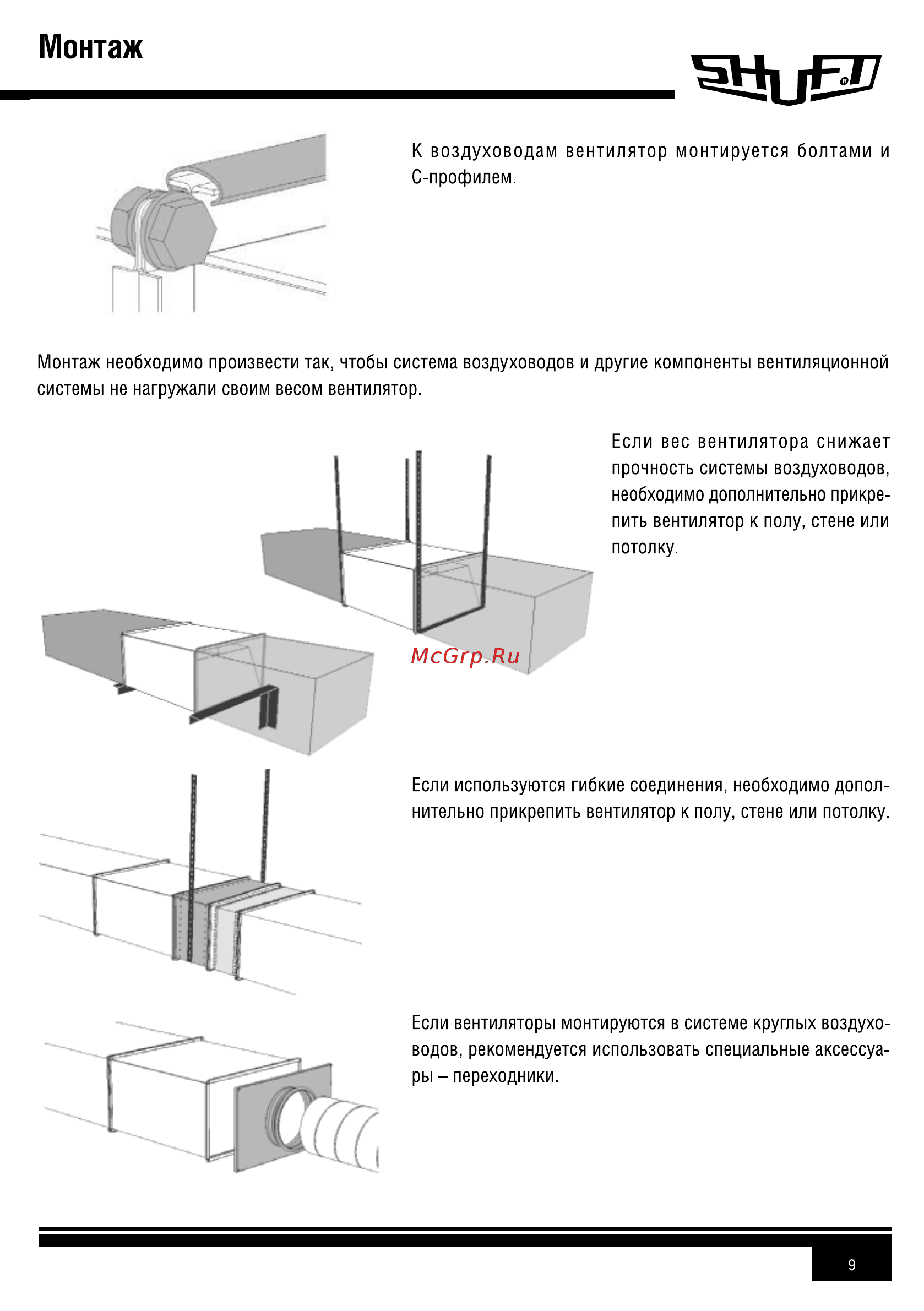 Монтаж

SHUFT

К воздуховодам вентилятор монтируется болтами и С-профилем.

Монтаж необходимо произвести так, чтобы система воздуховодов и другие компоненты вентиляционной системы не нагружали своим весом вентилятор.

Если вес вентилятора снижает прочность системы воздуховодов, необходимо дополнительно прикрепить вентилятор к полу, стене или потолку.

McGrp.Ru

Если используются гибкие соединения, необходимо дополнительно прикрепить вентилятор к полу, стене или потолку.

Если вентиляторы монтируются в системе круглых воздуховодов, рекомендуется использовать специальные аксессуары – переходники.

9